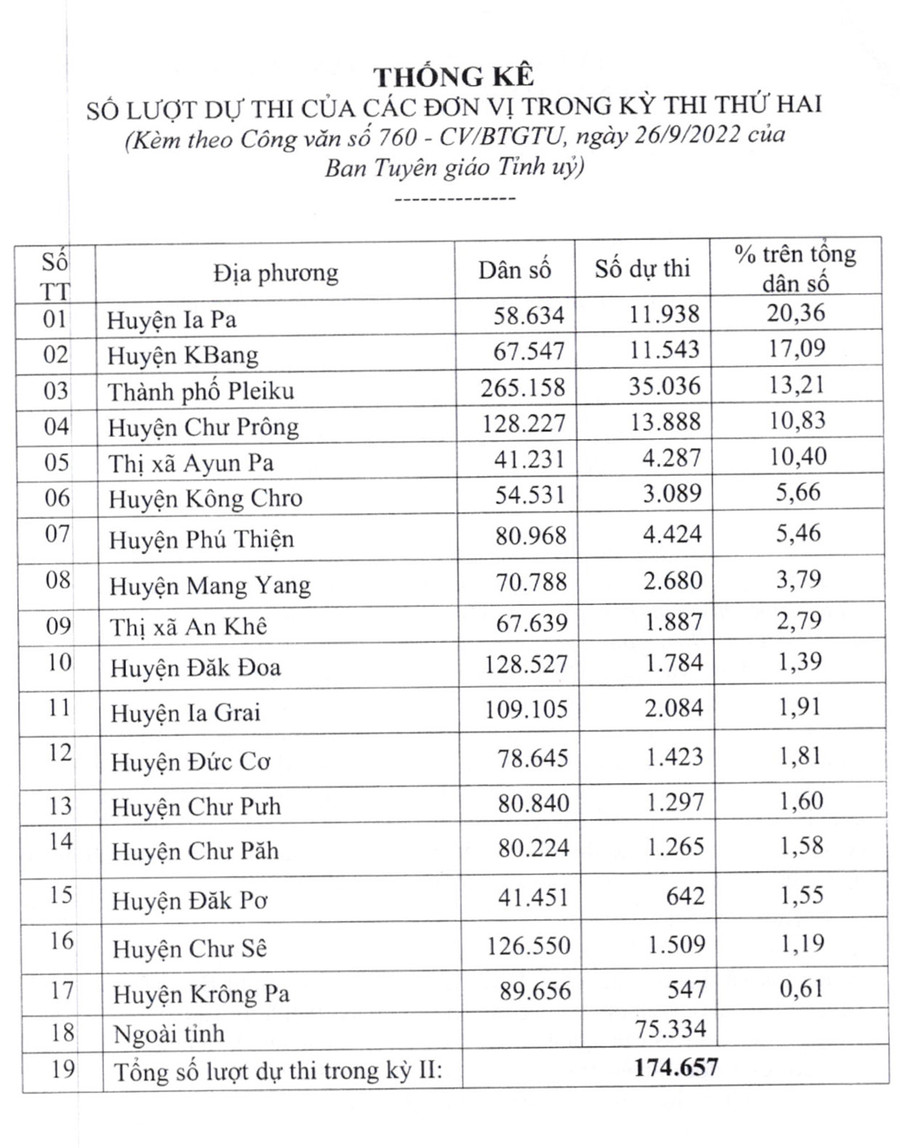 THỐNG KÊ
SỐ LƯỢT DỰ THI CỦA CÁC ĐƠN VỊ TRONG KỲ THI THỨ HAI
(Kèm theo Công văn số 760 - CV/BTGTU, ngày 26/9/2022 của Ban Tuyên giáo Tỉnh uỷ)
--------------

| Số TT | Địa phương | Dân số | Số dự thi | % trên tổng dân số |
|---|---|---|---|---|
| 01 | Huyện Ia Pa | 58.634 | 11.938 | 20,36 |
| 02 | Huyện KBang | 67.547 | 11.543 | 17,09 |
| 03 | Thành phố Pleiku | 265.158 | 35.036 | 13,21 |
| 04 | Huyện Chư Prông | 128.227 | 13.888 | 10,83 |
| 05 | Thị xã Ayun Pa | 41.231 | 4.287 | 10,40 |
| 06 | Huyện Kông Chro | 54.531 | 3.089 | 5,66 |
| 07 | Huyện Phú Thiện | 80.968 | 4.424 | 5,46 |
| 08 | Huyện Mang Yang | 70.788 | 2.680 | 3,79 |
| 09 | Thị xã An Khê | 67.639 | 1.887 | 2,79 |
| 10 | Huyện Đăk Đoa | 128.527 | 1.784 | 1,39 |
| 11 | Huyện Ia Grai | 109.105 | 2.084 | 1,91 |
| 12 | Huyện Đức Cơ | 78.645 | 1.423 | 1,81 |
| 13 | Huyện Chư Pưh | 80.840 | 1.297 | 1,60 |
| 14 | Huyện Chư Păh | 80.224 | 1.265 | 1,58 |
| 15 | Huyện Đăk Pơ | 41.451 | 642 | 1,55 |
| 16 | Huyện Chư Sê | 126.550 | 1.509 | 1,19 |
| 17 | Huyện Krông Pa | 89.656 | 547 | 0,61 |
| 18 | Ngoài tỉnh | | 75.334 | |
| 19 | Tổng số lượt dự thi trong kỳ II: | | 174.657 | |